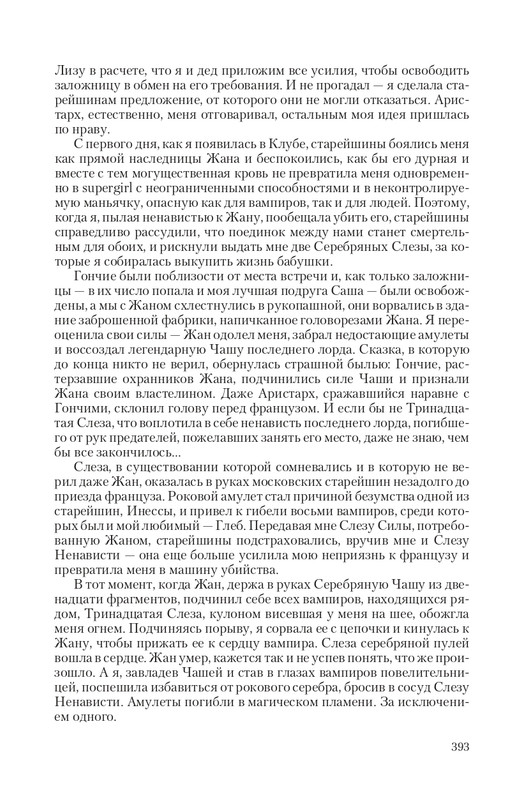 Лизу в расчете, что я и дед приложим все усилия, чтобы освободить заложницу в обмен на его требования. И не прогадал — я сделала старейшинам предложение, от которого они не могли отказаться. Аристарх, естественно, меня отговаривал, остальным моя идея пришлась по нраву.

С первого дня, как я появилась в Клубе, старейшины боялись меня как прямой наследницы Жана и беспокоились, как бы его дурная и вместе с тем могущественная кровь не превратила меня одновременно в supergirl с неограниченными способностями и в неконтролируемую маньячку, опасную как для вампиров, так и для людей. Поэтому, когда я, пылая ненавистью к Жану, пообещала убить его, старейшины справедливо рассудили, что поединок между нами станет смертельным для обоих, и рискнули выдать мне две Серебряных Слезы, за которые я собиралась выкупить жизнь бабушки.

Гончие были поблизости от места встречи и, как только заложницы — в их число попала и моя лучшая подруга Саша — были освобождены, а мы с Жаном схлестнулись в рукопашной, они ворвались в здание заброшенной фабрики, напичканное головорезами Жана. Я переоценила свои силы — Жан одолел меня, забрал недостающие амулеты и воссоздал легендарную Чашу последнего лорда. Сказка, в которую до конца никто не верил, обернулась страшной былью: Гончие, растерзавшие охранников Жана, подчинились силе Чаши и признали Жана своим властелином. Даже Аристарх, сражавшийся наравне с Гончими, склонил голову перед французом. И если бы не Тринадцатая Слеза, что воплотила в себе ненависть последнего лорда, погибшего от рук предателей, пожелавших занять его место, даже не знаю, чем бы все закончилось...

Слеза, в существовании которой сомневались и в которую не верил даже Жан, оказалась в руках московских старейшин незадолго до приезда француза. Роковой амулет стал причиной безумства одной из старейшин, Инессы, и привел к гибели восьми вампиров, среди которых был и мой любимый — Глеб. Передавая мне Слезу Силы, потребованную Жаном, старейшины подстраховались, вручив мне и Слезу Ненависти — она еще больше усилила мою неприязнь к французу и превратила меня в машину убийства.

В тот момент, когда Жан, держа в руках Серебряную Чашу из двенадцати фрагментов, подчинил себе всех вампиров, находящихся рядом, Тринадцатая Слеза, кулоном висевшая у меня на шее, обожгла меня огнем. Подчиняясь порыву, я сорвала ее с цепочки и кинулась к Жану, чтобы прижать ее к сердцу вампира. Слеза серебряной пулей вошла в сердце. Жан умер, кажется так и не успев понять, что же произошло. А я, завладев Чашей и став в глазах вампиров повелительницей, поспешила избавиться от рокового серебра, бросив в сосуд Слезу Ненависти. Амулеты погибли в магическом пламени. За исключением одного.

393